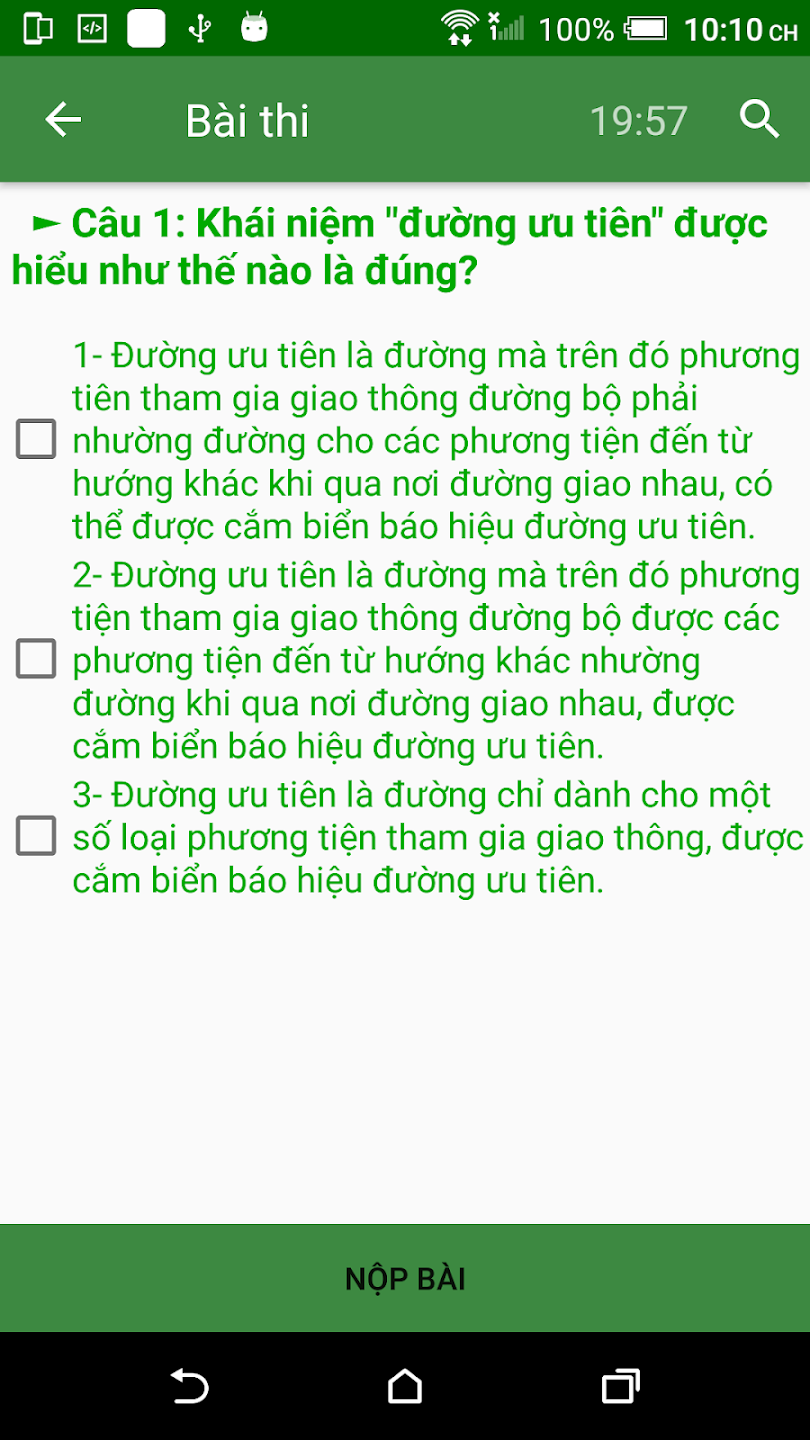 100% 10:10 CH

Bài thi 19:57

► Câu 1: Khái niệm "đường ưu tiên" được hiểu như thế nào là đúng?

1- Đường ưu tiên là đường mà trên đó phương tiên tham gia giao thông đường bộ phải nhường đường cho các phương tiện đến từ hướng khác khi qua nơi đường giao nhau, có thể được cắm biển báo hiệu đường ưu tiên.

2- Đường ưu tiên là đường mà trên đó phương tiện tham gia giao thông đường bộ được các phương tiện đến từ hướng khác nhường đường khi qua nơi đường giao nhau, được cắm biển báo hiệu đường ưu tiên.

3- Đường ưu tiên là đường chỉ dành cho một số loại phương tiện tham gia giao thông, được cắm biển báo hiệu đường ưu tiên.

NỘP BÀI